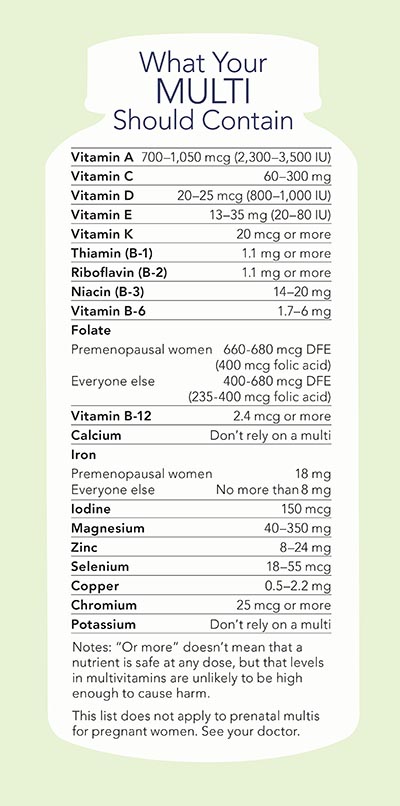 What Your
MULTI
Should Contain

| | |
|---|---|
| Vitamin A | 700–1,050 mcg (2,300–3,500 IU) |
| Vitamin C | 60–300 mg |
| Vitamin D | 20–25 mcg (800–1,000 IU) |
| Vitamin E | 13–35 mg (20–80 IU) |
| Vitamin K | 20 mcg or more |
| Thiamin (B-1) | 1.1 mg or more |
| Riboflavin (B-2) | 1.1 mg or more |
| Niacin (B-3) | 14–20 mg |
| Vitamin B-6 | 1.7–6 mg |
| Folate | |
| Premenopausal women | 660-680 mcg DFE (400 mcg folic acid) |
| Everyone else | 400-680 mcg DFE (235-400 mcg folic acid) |
| Vitamin B-12 | 2.4 mcg or more |
| Calcium | Don't rely on a multi |
| Iron | |
| Premenopausal women | 18 mg |
| Everyone else | No more than 8 mg |
| Iodine | 150 mcg |
| Magnesium | 40–350 mg |
| Zinc | 8–24 mg |
| Selenium | 18–55 mcg |
| Copper | 0.5–2.2 mg |
| Chromium | 25 mcg or more |
| Potassium | Don't rely on a multi |

Notes: "Or more" doesn't mean that a nutrient is safe at any dose, but that levels in multivitamins are unlikely to be high enough to cause harm.

This list does not apply to prenatal multis for pregnant women. See your doctor.